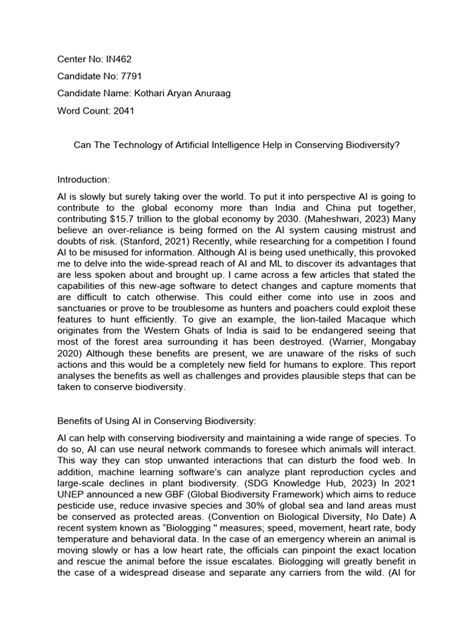 Center No: IN462

Candidate No: 7791

Candidate Name: Kothari Aryan Anuraag

Word Count: 2041

Can The Technology of Artificial Intelligence Help in Conserving Biodiversity?

Introduction:

AI is slowly but surely taking over the world. To put it into perspective AI is going to contribute to the global economy more than India and China put together, contributing $15.7 trillion to the global economy by 2030. (Maheshwari, 2023) Many believe an over-reliance is being formed on the AI system causing mistrust and doubts of risk. (Stanford, 2021) Recently, while researching for a competition I found AI to be misused for information. Although AI is being used unethically, this provoked me to delve into the wide-spread reach of AI and ML to discover its advantages that are less spoken about and brought up. I came across a few articles that stated the capabilities of this new-age software to detect changes and capture moments that are difficult to catch otherwise. This could either come into use in zoos and sanctuaries or prove to be troublesome as hunters and poachers could exploit these features to hunt efficiently. To give an example, the lion-tailed Macaque which originates from the Western Ghats of India is said to be endangered seeing that most of the forest area surrounding it has been destroyed. (Warrier, Mongabay 2020) Although these benefits are present, we are unaware of the risks of such actions and this would be a completely new field for humans to explore. This report analyses the benefits as well as challenges and provides plausible steps that can be taken to conserve biodiversity.

Benefits of Using AI in Conserving Biodiversity:

AI can help with conserving biodiversity and maintaining a wide range of species. To do so, AI can use neural network commands to foresee which animals will interact. This way they can stop unwanted interactions that can disturb the food web. In addition, machine learning software's can analyze plant reproduction cycles and large-scale declines in plant biodiversity. (SDG Knowledge Hub, 2023) In 2021 UNEP announced a new GBF (Global Biodiversity Framework) which aims to reduce pesticide use, reduce invasive species and 30% of global sea and land areas must be conserved as protected areas. (Convention on Biological Diversity, No Date) A recent system known as "Biologging " measures; speed, movement, heart rate, body temperature and behavioral data. In the case of an emergency wherein an animal is moving slowly or has a low heart rate, the officials can pinpoint the exact location and rescue the animal before the issue escalates. Biologging will greatly benefit in the case of a widespread disease and separate any carriers from the wild. (AI for